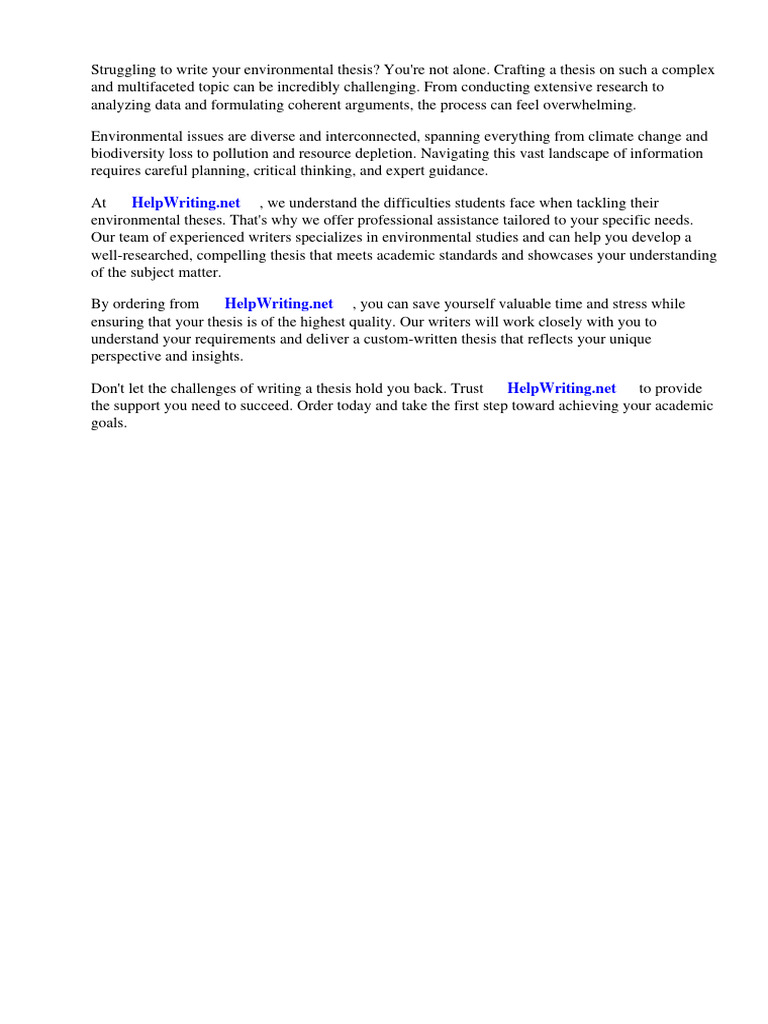 Struggling to write your environmental thesis? You're not alone. Crafting a thesis on such a complex and multifaceted topic can be incredibly challenging. From conducting extensive research to analyzing data and formulating coherent arguments, the process can feel overwhelming.

Environmental issues are diverse and interconnected, spanning everything from climate change and biodiversity loss to pollution and resource depletion. Navigating this vast landscape of information requires careful planning, critical thinking, and expert guidance.

At HelpWriting.net , we understand the difficulties students face when tackling their environmental theses. That's why we offer professional assistance tailored to your specific needs. Our team of experienced writers specializes in environmental studies and can help you develop a well-researched, compelling thesis that meets academic standards and showcases your understanding of the subject matter.

By ordering from HelpWriting.net , you can save yourself valuable time and stress while ensuring that your thesis is of the highest quality. Our writers will work closely with you to understand your requirements and deliver a custom-written thesis that reflects your unique perspective and insights.

Don't let the challenges of writing a thesis hold you back. Trust HelpWriting.net to provide the support you need to succeed. Order today and take the first step toward achieving your academic goals.